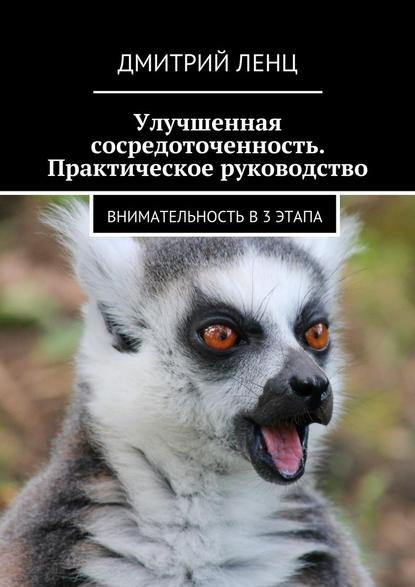 ДМИТРИЙ ЛЕНЦ

Улучшенная сосредоточенность. Практическое руководство

ВНИМАТЕЛЬНОСТЬ В 3 ЭТАПА